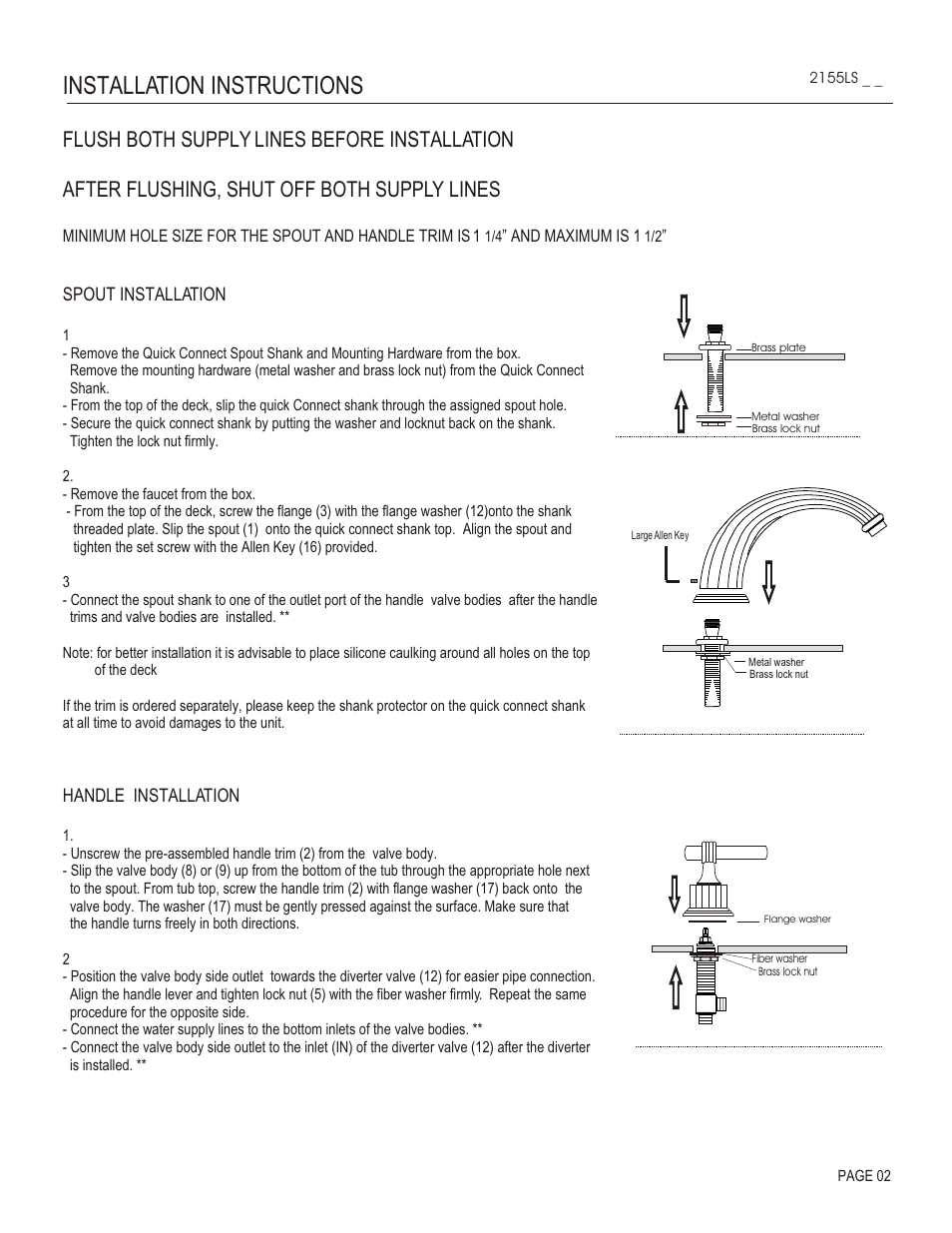 INSTALLATION INSTRUCTIONS

2155LS _ _

FLUSH BOTH SUPPLY LINES BEFORE INSTALLATION

AFTER FLUSHING, SHUT OFF BOTH SUPPLY LINES

MINIMUM HOLE SIZE FOR THE SPOUT AND HANDLE TRIM IS 1 1/4" AND MAXIMUM IS 1 1/2"

SPOUT INSTALLATION

1
- Remove the Quick Connect Spout Shank and Mounting Hardware from the box. Remove the mounting hardware (metal washer and brass lock nut) from the Quick Connect Shank.
- From the top of the deck, slip the quick Connect shank through the assigned spout hole.
- Secure the quick connect shank by putting the washer and locknut back on the shank. Tighten the lock nut firmly.

2.
- Remove the faucet from the box.
- From the top of the deck, screw the flange (3) with the flange washer (12)onto the shank threaded plate. Slip the spout (1) onto the quick connect shank top. Align the spout and tighten the set screw with the Allen Key (16) provided.

3
- Connect the spout shank to one of the outlet port of the handle valve bodies after the handle trims and valve bodies are installed. **

Note: for better installation it is advisable to place silicone caulking around all holes on the top of the deck

If the trim is ordered separately, please keep the shank protector on the quick connect shank at all time to avoid damages to the unit.

Brass plate
Metal washer
Brass lock nut
Large Allen Key
Metal washer
Brass lock nut

HANDLE INSTALLATION

1.
- Unscrew the pre-assembled handle trim (2) from the valve body.
- Slip the valve body (8) or (9) up from the bottom of the tub through the appropriate hole next to the spout. From tub top, screw the handle trim (2) with flange washer (17) back onto the valve body. The washer (17) must be gently pressed against the surface. Make sure that the handle turns freely in both directions.

2
- Position the valve body side outlet towards the diverter valve (12) for easier pipe connection. Align the handle lever and tighten lock nut (5) with the fiber washer firmly. Repeat the same procedure for the opposite side.
- Connect the water supply lines to the bottom inlets of the valve bodies. **
- Connect the valve body side outlet to the inlet (IN) of the diverter valve (12) after the diverter is installed. **

Flange washer
Fiber washer
Brass lock nut

PAGE 02